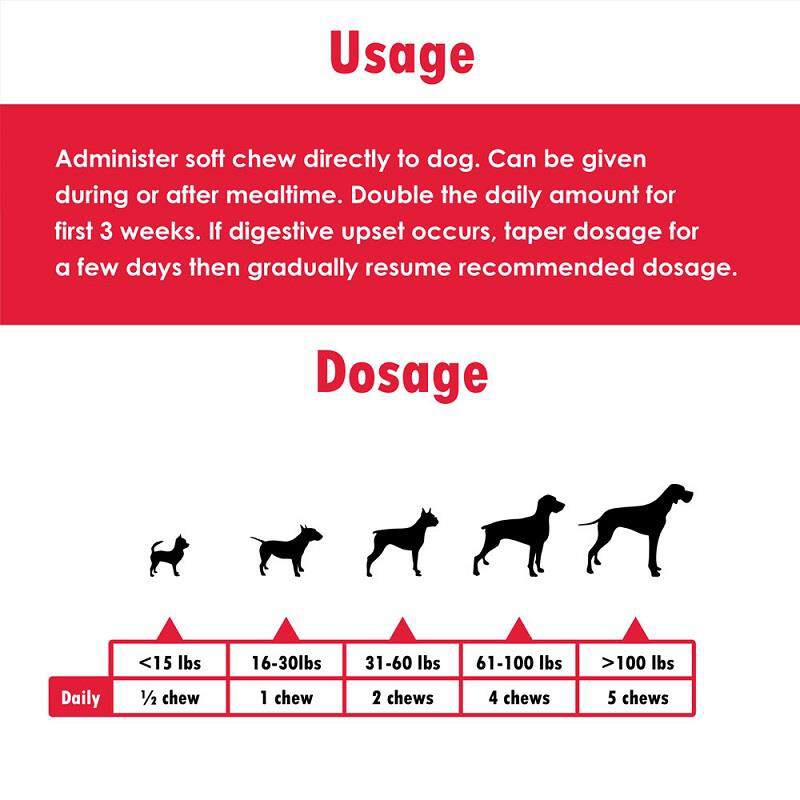 Usage

Administer soft chew directly to dog. Can be given during or after mealtime. Double the daily amount for first 3 weeks. If digestive upset occurs, taper dosage for a few days then gradually resume recommended dosage.

Dosage

| | <15 lbs | 16-30lbs | 31-60 lbs | 61-100 lbs | >100 lbs |
|---|---|---|---|---|---|
| Daily | ½ chew | 1 chew | 2 chews | 4 chews | 5 chews |